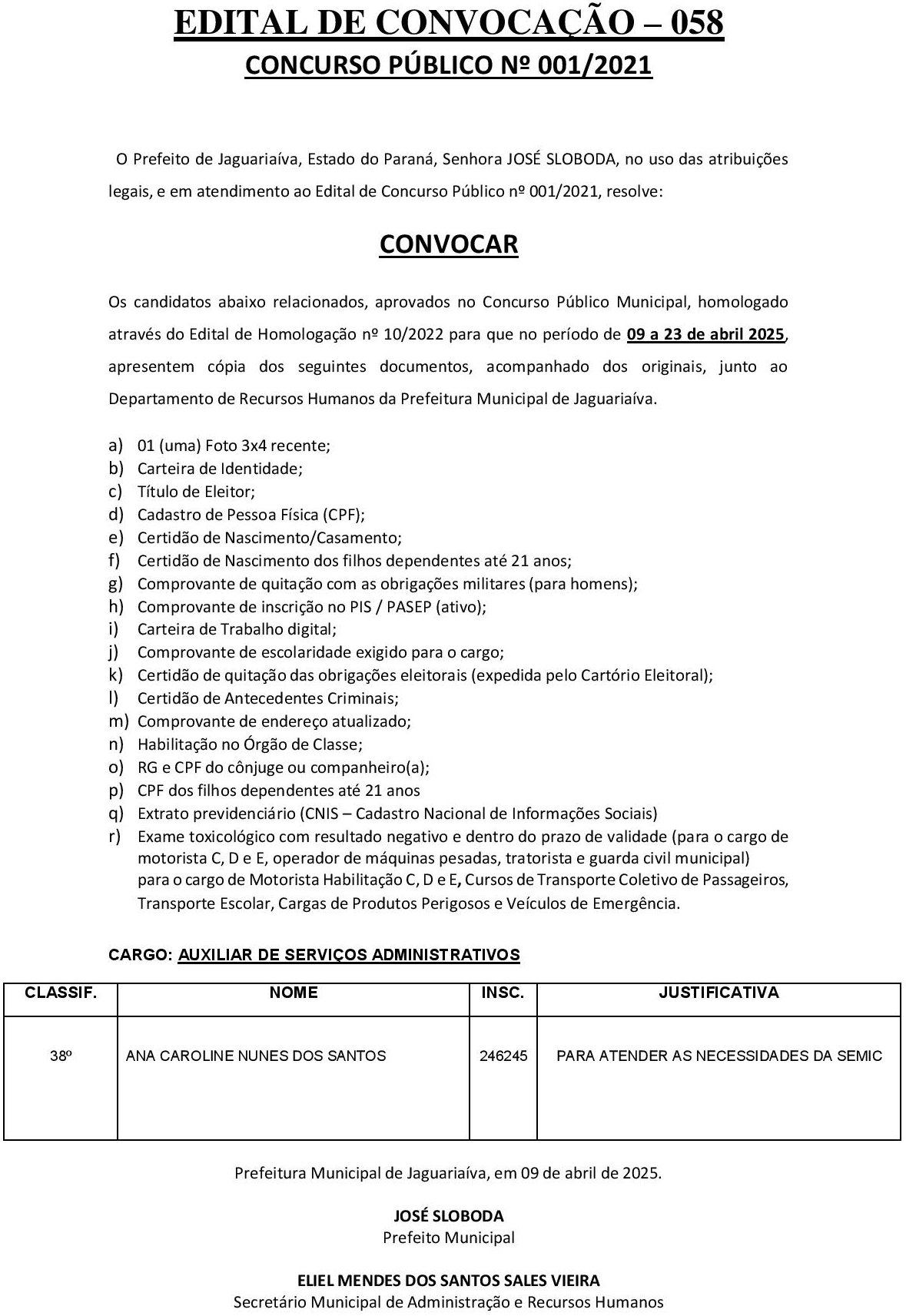 EDITAL DE CONVOCAÇÃO – 058
CONCURSO PÚBLICO Nº 001/2021

O Prefeito de Jaguariaíva, Estado do Paraná, Senhora JOSÉ SLOBODA, no uso das atribuições legais, e em atendimento ao Edital de Concurso Público nº 001/2021, resolve:

CONVOCAR

Os candidatos abaixo relacionados, aprovados no Concurso Público Municipal, homologado através do Edital de Homologação nº 10/2022 para que no período de 09 a 23 de abril 2025, apresentem cópia dos seguintes documentos, acompanhado dos originais, junto ao Departamento de Recursos Humanos da Prefeitura Municipal de Jaguariaíva.

a) 01 (uma) Foto 3x4 recente;
b) Carteira de Identidade;
c) Título de Eleitor;
d) Cadastro de Pessoa Física (CPF);
e) Certidão de Nascimento/Casamento;
f) Certidão de Nascimento dos filhos dependentes até 21 anos;
g) Comprovante de quitação com as obrigações militares (para homens);
h) Comprovante de inscrição no PIS / PASEP (ativo);
i) Carteira de Trabalho digital;
j) Comprovante de escolaridade exigido para o cargo;
k) Certidão de quitação das obrigações eleitorais (expedida pelo Cartório Eleitoral);
l) Certidão de Antecedentes Criminais;
m) Comprovante de endereço atualizado;
n) Habilitação no Órgão de Classe;
o) RG e CPF do cônjuge ou companheiro(a);
p) CPF dos filhos dependentes até 21 anos
q) Extrato previdenciário (CNIS – Cadastro Nacional de Informações Sociais)
r) Exame toxicológico com resultado negativo e dentro do prazo de validade (para o cargo de motorista C, D e E, operador de máquinas pesadas, tratorista e guarda civil municipal) para o cargo de Motorista Habilitação C, D e E, Cursos de Transporte Coletivo de Passageiros, Transporte Escolar, Cargas de Produtos Perigosos e Veículos de Emergência.

CARGO: AUXILIAR DE SERVIÇOS ADMINISTRATIVOS

| CLASSIF. | NOME | INSC. | JUSTIFICATIVA |
|---|---|---|---|
| 38º | ANA CAROLINE NUNES DOS SANTOS | 246245 | PARA ATENDER AS NECESSIDADES DA SEMIC |

Prefeitura Municipal de Jaguariaíva, em 09 de abril de 2025.

JOSÉ SLOBODA
Prefeito Municipal

ELIEL MENDES DOS SANTOS SALES VIEIRA
Secretário Municipal de Administração e Recursos Humanos